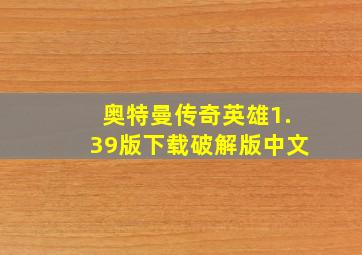 奥特曼传奇英雄1.39版下载破解版中文